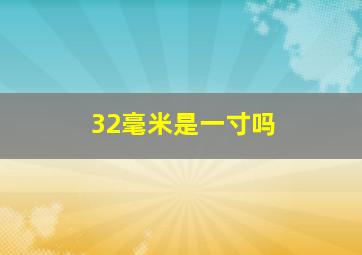 32毫米是一寸吗